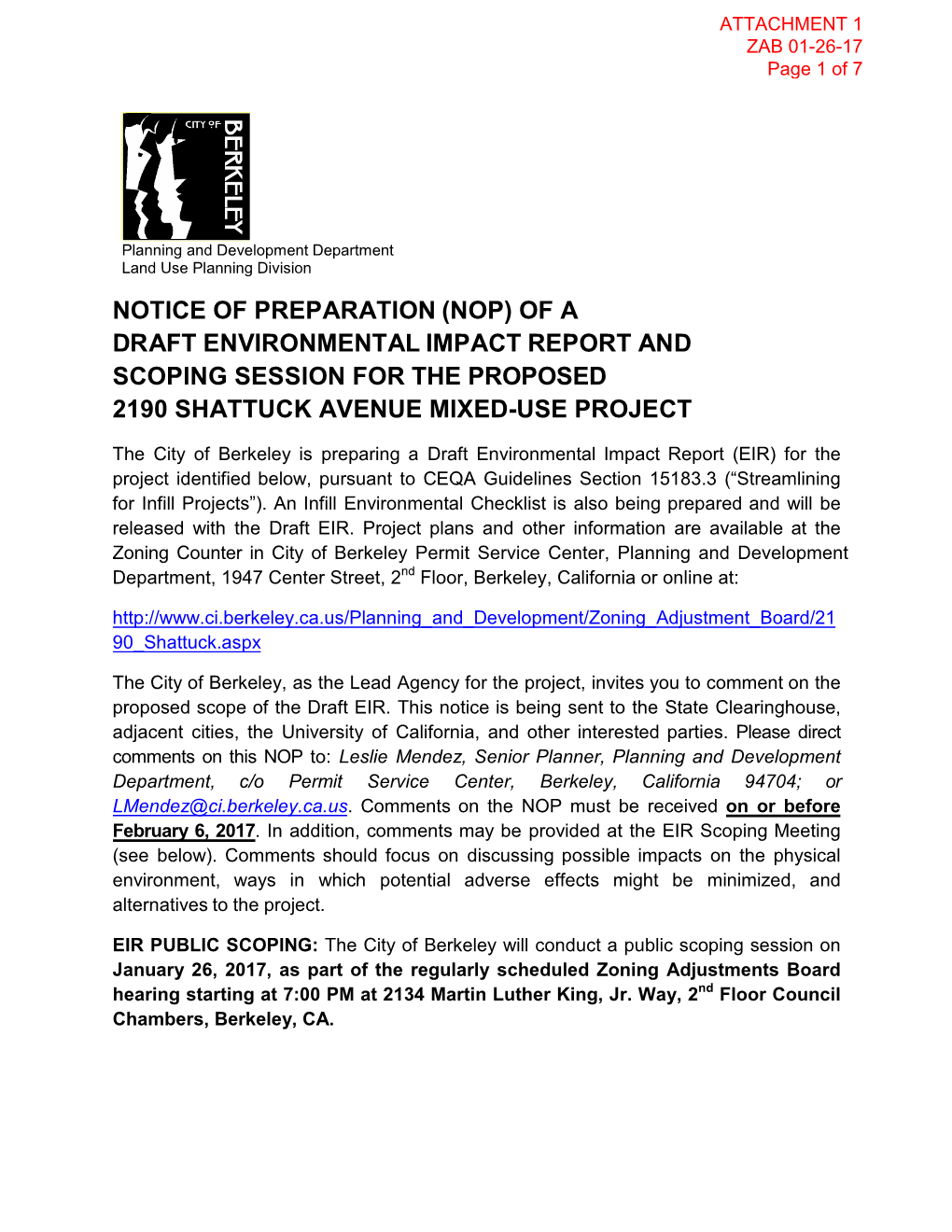 ATTACHMENT 1
ZAB 01-26-17
Page 1 of 7

CITY OF BERKELEY

Planning and Development Department
Land Use Planning Division

NOTICE OF PREPARATION (NOP) OF A DRAFT ENVIRONMENTAL IMPACT REPORT AND SCOPING SESSION FOR THE PROPOSED 2190 SHATTUCK AVENUE MIXED-USE PROJECT

The City of Berkeley is preparing a Draft Environmental Impact Report (EIR) for the project identified below, pursuant to CEQA Guidelines Section 15183.3 (“Streamlining for Infill Projects”). An Infill Environmental Checklist is also being prepared and will be released with the Draft EIR. Project plans and other information are available at the Zoning Counter in City of Berkeley Permit Service Center, Planning and Development Department, 1947 Center Street, 2$^{nd}$ Floor, Berkeley, California or online at:

http://www.ci.berkeley.ca.us/Planning_and_Development/Zoning_Adjustment_Board/2190_Shattuck.aspx

The City of Berkeley, as the Lead Agency for the project, invites you to comment on the proposed scope of the Draft EIR. This notice is being sent to the State Clearinghouse, adjacent cities, the University of California, and other interested parties. Please direct comments on this NOP to: Leslie Mendez, Senior Planner, Planning and Development Department, c/o Permit Service Center, Berkeley, California 94704; or LMendez@ci.berkeley.ca.us. Comments on the NOP must be received on or before February 6, 2017. In addition, comments may be provided at the EIR Scoping Meeting (see below). Comments should focus on discussing possible impacts on the physical environment, ways in which potential adverse effects might be minimized, and alternatives to the project.

EIR PUBLIC SCOPING: The City of Berkeley will conduct a public scoping session on January 26, 2017, as part of the regularly scheduled Zoning Adjustments Board hearing starting at 7:00 PM at 2134 Martin Luther King, Jr. Way, 2$^{nd}$ Floor Council Chambers, Berkeley, CA.